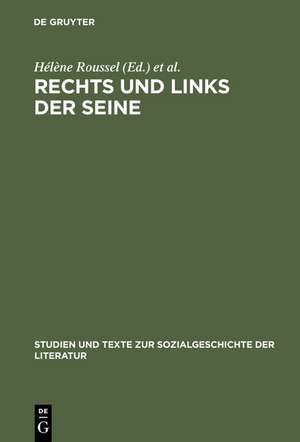 DE GRUYTER

Hélène Roussel (Ed.) et al.

RECHTS UND LINKS DER SEINE

STUDIEN UND TEXTE ZUR SOZIALGESCHICHTE DER LITERATUR

DE
G